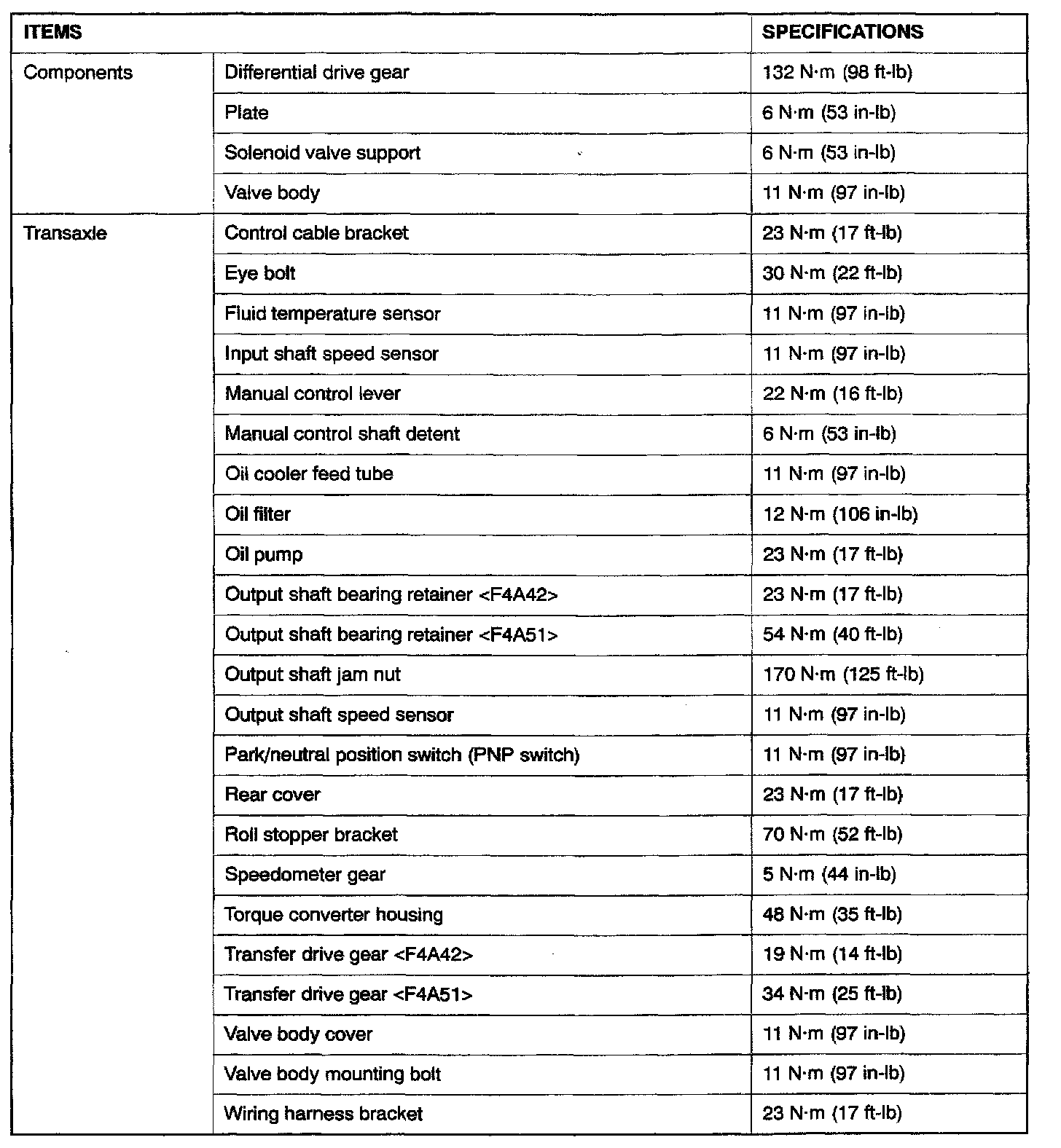 | ITEMS | | SPECIFICATIONS |
|---|---|---|
| Components | Differential drive gear | 132 N·m (98 ft-lb) |
| | Plate | 6 N·m (53 in-lb) |
| | Solenoid valve support | 6 N·m (53 in-lb) |
| | Valve body | 11 N·m (97 in-lb) |
| Transaxle | Control cable bracket | 23 N·m (17 ft-lb) |
| | Eye bolt | 30 N·m (22 ft-lb) |
| | Fluid temperature sensor | 11 N·m (97 in-lb) |
| | Input shaft speed sensor | 11 N·m (97 in-lb) |
| | Manual control lever | 22 N·m (16 ft-lb) |
| | Manual control shaft detent | 6 N·m (53 in-lb) |
| | Oil cooler feed tube | 11 N·m (97 in-lb) |
| | Oil filter | 12 N·m (106 in-lb) |
| | Oil pump | 23 N·m (17 ft-lb) |
| | Output shaft bearing retainer <F4A42> | 23 N·m (17 ft-lb) |
| | Output shaft bearing retainer <F4A51> | 54 N·m (40 ft-lb) |
| | Output shaft jam nut | 170 N·m (125 ft-lb) |
| | Output shaft speed sensor | 11 N·m (97 in-lb) |
| | Park/neutral position switch (PNP switch) | 11 N·m (97 in-lb) |
| | Rear cover | 23 N·m (17 ft-lb) |
| | Roll stopper bracket | 70 N·m (52 ft-lb) |
| | Speedometer gear | 5 N·m (44 in-lb) |
| | Torque converter housing | 48 N·m (35 ft-lb) |
| | Transfer drive gear <F4A42> | 19 N·m (14 ft-lb) |
| | Transfer drive gear <F4A51> | 34 N·m (25 ft-lb) |
| | Valve body cover | 11 N·m (97 in-lb) |
| | Valve body mounting bolt | 11 N·m (97 in-lb) |
| | Wiring harness bracket | 23 N·m (17 ft-lb) |